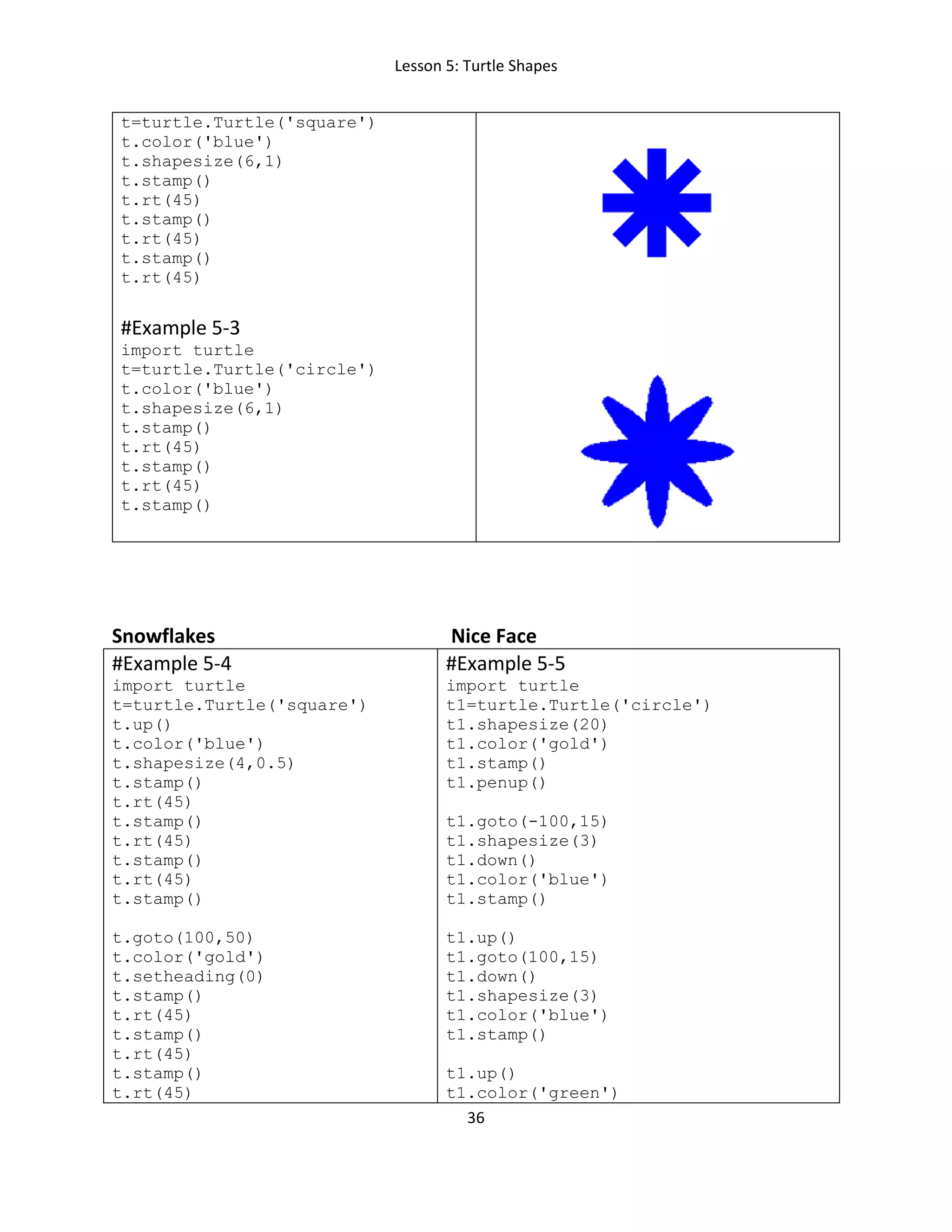 Lesson 5: Turtle Shapes

t=turtle.Turtle('square')
t.color('blue')
t.shapesize(6,1)
t.stamp()
t.rt(45)
t.stamp()
t.rt(45)
t.stamp()
t.rt(45)

#Example 5-3
import turtle
t=turtle.Turtle('circle')
t.color('blue')
t.shapesize(6,1)
t.stamp()
t.rt(45)
t.stamp()
t.rt(45)
t.stamp()

Snowflakes

#Example 5-4
import turtle
t=turtle.Turtle('square')
t.up()
t.color('blue')
t.shapesize(4,0.5)
t.stamp()
t.rt(45)
t.stamp()
t.rt(45)
t.stamp()
t.rt(45)
t.stamp()

t.goto(100,50)
t.color('gold')
t.setheading(0)
t.stamp()
t.rt(45)
t.stamp()
t.rt(45)
t.stamp()
t.rt(45)

Nice Face

#Example 5-5
import turtle
t1=turtle.Turtle('circle')
t1.shapesize(20)
t1.color('gold')
t1.stamp()
t1.penup()

t1.goto(-100,15)
t1.shapesize(3)
t1.down()
t1.color('blue')
t1.stamp()

t1.up()
t1.goto(100,15)
t1.down()
t1.shapesize(3)
t1.color('blue')
t1.stamp()

t1.up()
t1.color('green')

36